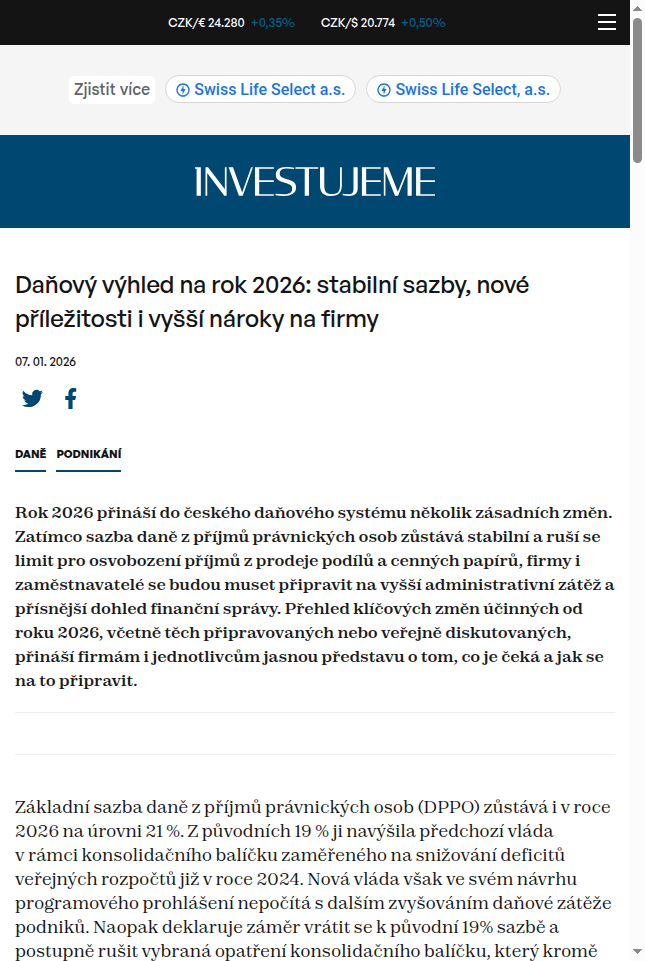 CZK/€ 24.280 +0,35% CZK/$ 20.774 +0,50%

Zjistit více Swiss Life Select a.s. Swiss Life Select, a.s.

INVESTUJEME

Daňový výhled na rok 2026: stabilní sazby, nové příležitosti i vyšší nároky na firmy

07. 01. 2026

DANĚ PODNIKÁNÍ

Rok 2026 přináší do českého daňového systému několik zásadních změn. Zatímco sazba daně z příjmů právnických osob zůstává stabilní a ruší se limit pro osvobození příjmů z prodeje podílů a cenných papírů, firmy i zaměstnavatelé se budou muset připravit na vyšší administrativní zátěž a přísnější dohled finanční správy. Přehled klíčových změn účinných od roku 2026, včetně těch připravovaných nebo veřejně diskutovaných, přináší firmám i jednotlivcům jasnou představu o tom, co je čeká a jak se na to připravit.

Základní sazba daně z příjmů právnických osob (DPPO) zůstává i v roce 2026 na úrovni 21 %. Z původních 19 % ji navýšila předchozí vláda v rámci konsolidačního balíčku zaměřeného na snižování deficitů veřejných rozpočtů již v roce 2024. Nová vláda však ve svém návrhu programového prohlášení nepočítá s dalším zvyšováním daňové zátěže podniků. Naopak deklaruje záměr vrátit se k původní 19% sazbě a postupně rušit vybraná opatření konsolidačního balíčku, který kromě